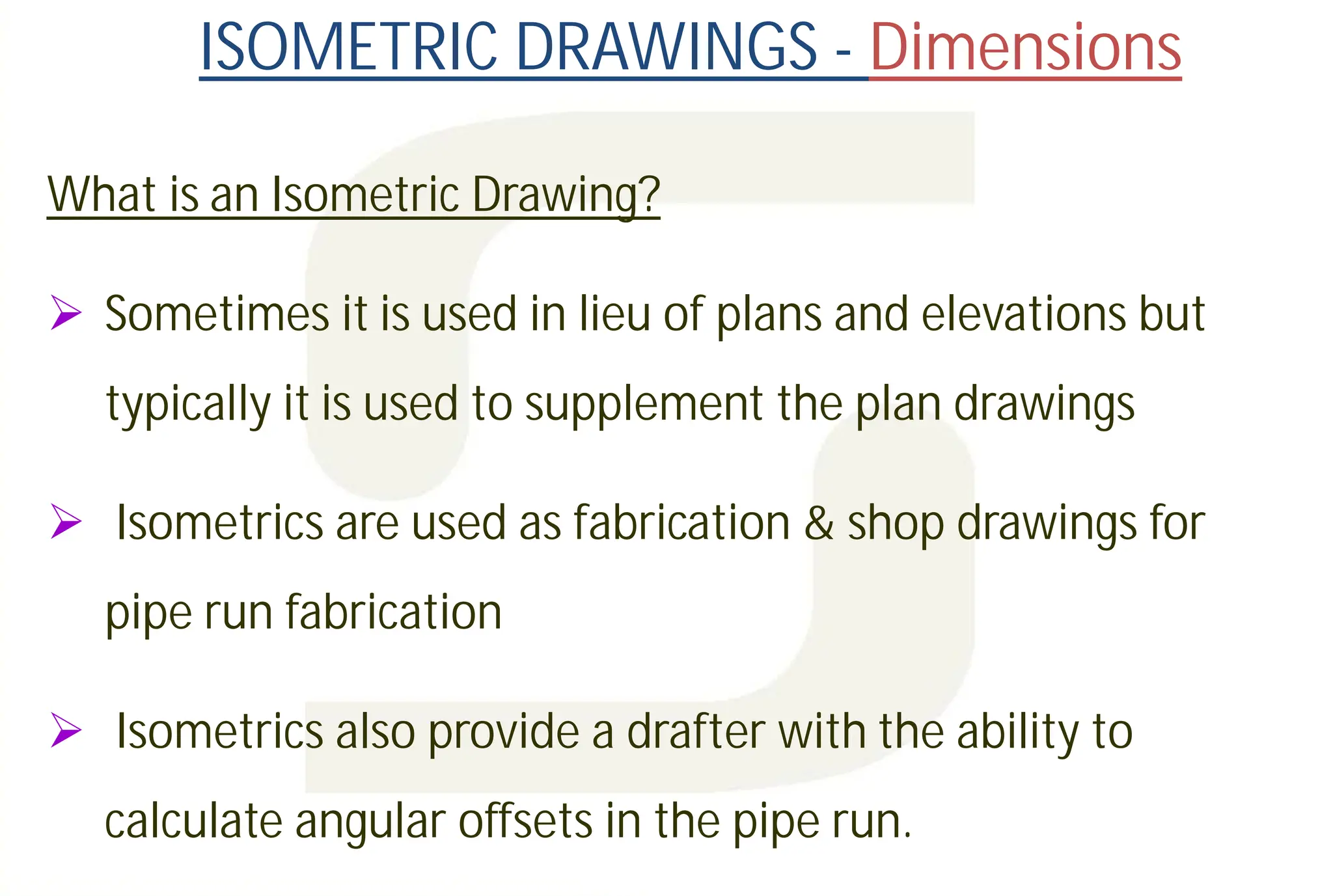 ISOMETRIC DRAWINGS - Dimensions

What is an Isometric Drawing?

➢ Sometimes it is used in lieu of plans and elevations but typically it is used to supplement the plan drawings

➢ Isometrics are used as fabrication & shop drawings for pipe run fabrication

➢ Isometrics also provide a drafter with the ability to calculate angular offsets in the pipe run.